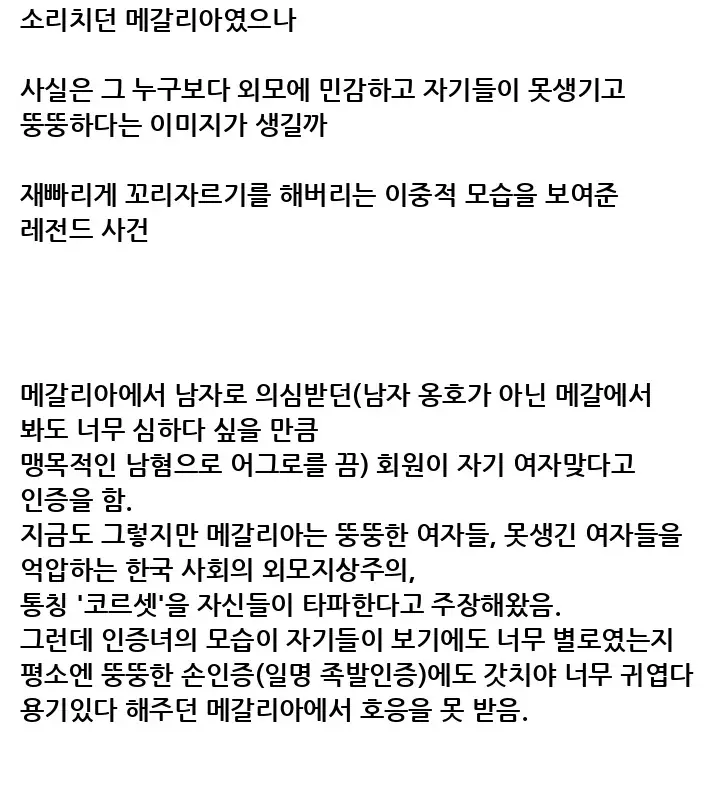 소리치던 메갈리아였으나

사실은 그 누구보다 외모에 민감하고 자기들이 못생기고 뚱뚱하다는 이미지가 생길까

재빠리게 꼬리자르기를 해버리는 이중적 모습을 보여준 레전드 사건

메갈리아에서 남자로 의심받던(남자 옹호가 아닌 메갈에서 봐도 너무 심하다 싶을 만큼
맹목적인 남혐으로 어그로를 끔) 회원이 자기 여자맞다고 인증을 함.
지금도 그렇지만 메갈리아는 뚱뚱한 여자들, 못생긴 여자들을 억압하는 한국 사회의 외모지상주의,
통칭 '코르셋'을 자신들이 타파한다고 주장해왔음.
그런데 인증녀의 모습이 자기들이 보기에도 너무 별로였는지
평소엔 뚱뚱한 손인증(일명 족발인증)에도 갓치야 너무 귀엽다 용기있다 해주던 메갈리아에서 호응을 못 받음.